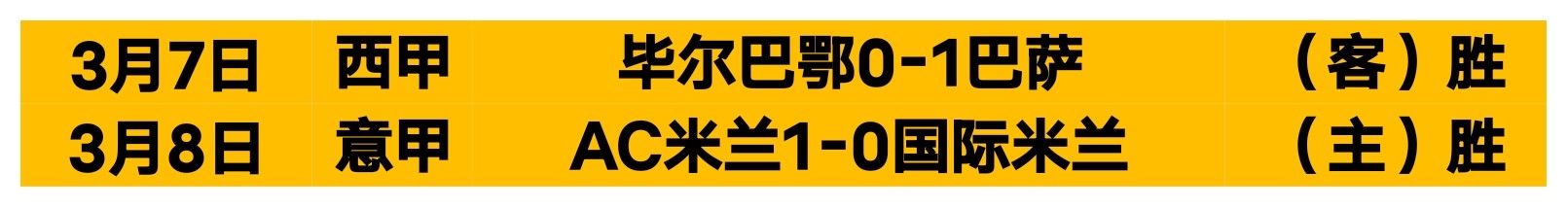 | 3月7日 | 西甲 | 毕尔巴鄂0-1巴萨 | （客）胜 |
|---|---|---|---|
| 3月8日 | 意甲 | AC米兰1-0国际米兰 | （主）胜 |